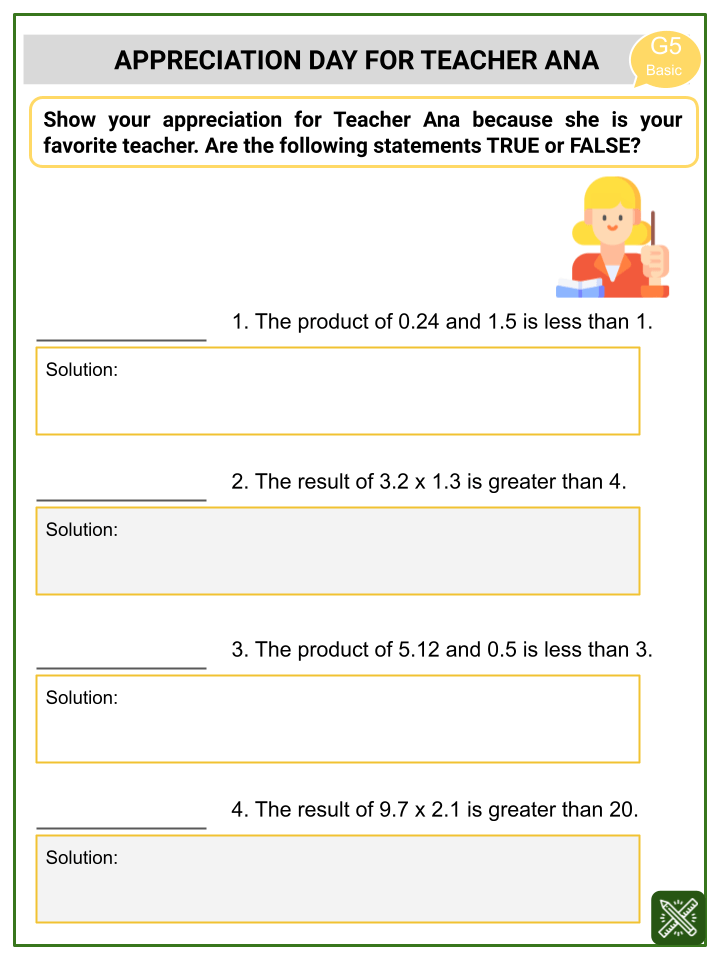 APPRECIATION DAY FOR TEACHER ANA

G5
Basic

Show your appreciation for Teacher Ana because she is your favorite teacher. Are the following statements TRUE or FALSE?

____ 1. The product of 0.24 and 1.5 is less than 1.

Solution:

____ 2. The result of 3.2 x 1.3 is greater than 4.

Solution:

____ 3. The product of 5.12 and 0.5 is less than 3.

Solution:

____ 4. The result of 9.7 x 2.1 is greater than 20.

Solution: